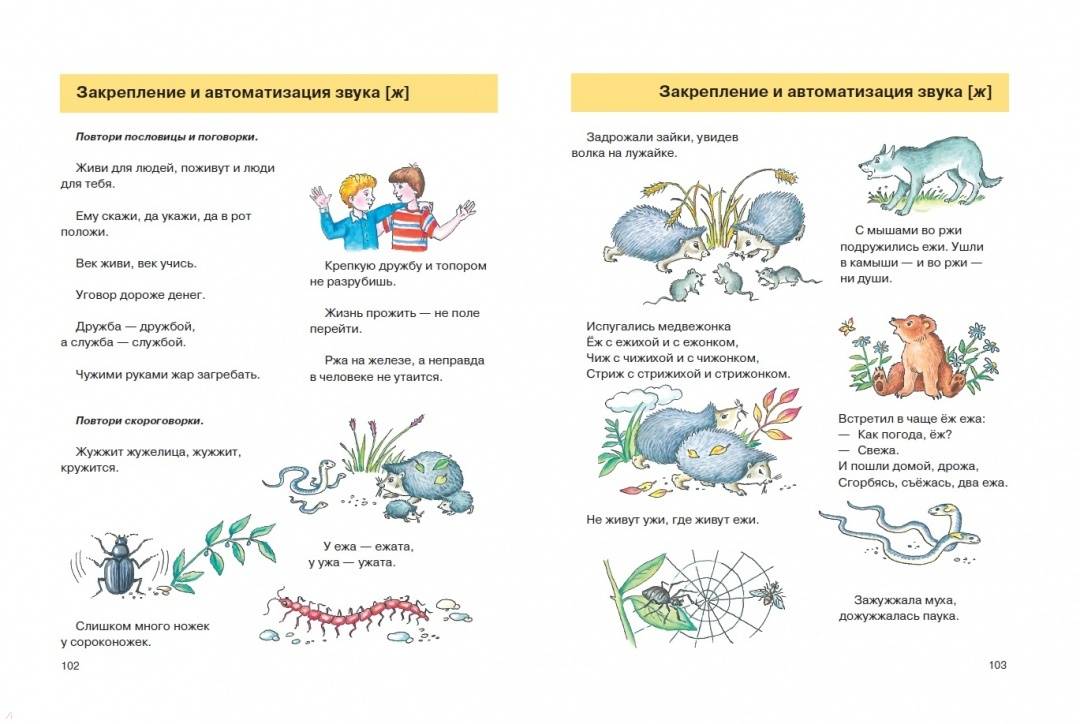 Закрепление и автоматизация звука [ж]

Повтори пословицы и поговорки.

Живи для людей, поживут и люди для тебя.

Ему скажи, да укажи, да в рот положи.

Век живи, век учись.

Уговор дороже денег.

Дружба — дружбой, а служба — службой.

Чужими руками жар загребать.

Крепкую дружбу и топором не разрубишь.

Жизнь прожить — не поле перейти.

Ржа на железе, а неправда в человеке не утаится.

Повтори скороговорки.

Жужжит жужелица, жужжит, кружится.

У ежа — ежата, у ужа — ужата.

Слишком много ножек у сороконожек.

102

Закрепление и автоматизация звука [ж]

Задрожали зайки, увидев волка на лужайке.

С мышами во ржи подружились ежи. Ушли в камыши — и во ржи — ни души.

Испугались медвежонка
Ёж с ежихой и с ежонком,
Чиж с чижихой и с чижонком,
Стриж с стрижихой и стрижонком.

Встретил в чаще ёж ежа:
— Как погода, ёж?
— Свежа.
И пошли домой, дрожа,
Сгорбясь, съёжась, два ежа.

Не живут ужи, где живут ежи.

Зажужжала муха, дожужжалась паука.

103